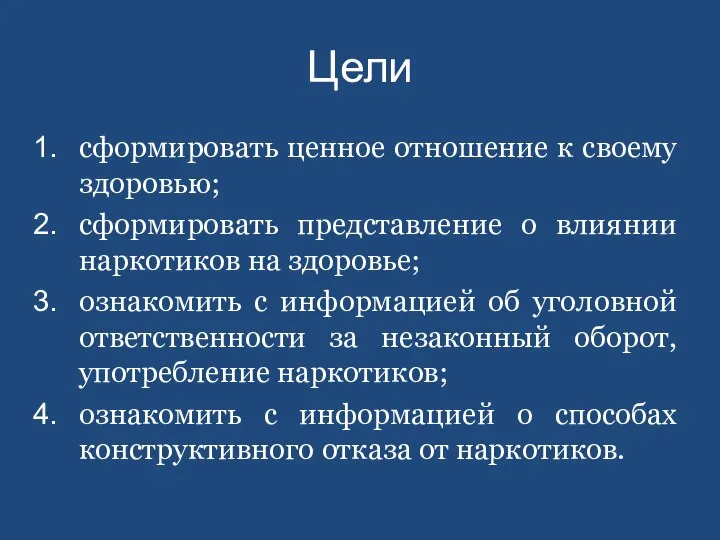 Цели

1. сформировать ценное отношение к своему здоровью;
2. сформировать представление о влиянии наркотиков на здоровье;
3. ознакомить с информацией об уголовной ответственности за незаконный оборот, употребление наркотиков;
4. ознакомить с информацией о способах конструктивного отказа от наркотиков.